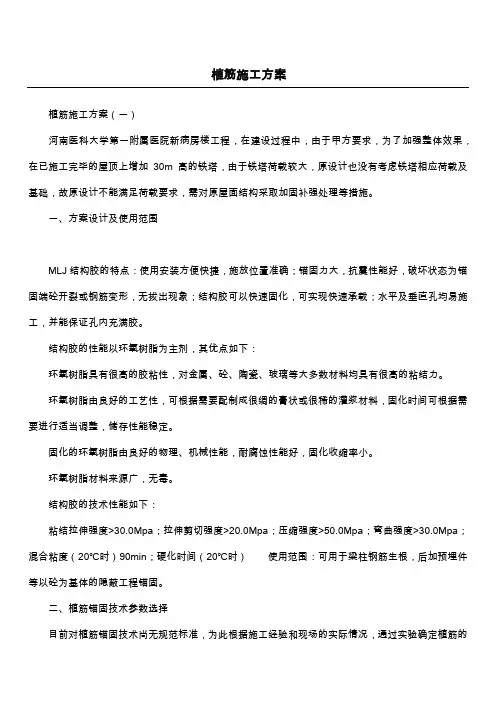 植筋施工方案

植筋施工方案（一）

河南医科大学第一附属医院新病房楼工程，在建设过程中，由于甲方要求，为了加强整体效果，在已施工完毕的屋顶上增加 30m 高的铁塔，由于铁塔荷载较大，原设计也没有考虑铁塔相应荷载及基础，故原设计不能满足荷载要求，需对原屋面结构采取加固补强处理等措施。

一、方案设计及使用范围

MLJ 结构胶的特点：使用安装方便快捷，施放位置准确；锚固力大，抗震性能好，破坏状态为锚固端砼开裂或钢筋变形，无拔出现象；结构胶可以快速固化，可实现快速承载；水平及垂直孔均易施工，并能保证孔内充满胶。

结构胶的性能以环氧树脂为主剂，其优点如下：

环氧树脂具有很高的胶粘性，对金属、砼、陶瓷、玻璃等大多数材料均具有很高的粘结力。

环氧树脂由良好的工艺性，可根据需要配制成很细的膏状或很稀的灌浆材料，固化时间可根据需要进行适当调整，储存性能稳定。

固化的环氧树脂由良好的物理、机械性能，耐腐蚀性能好，固化收缩率小。

环氧树脂材料来源广，无毒。

结构胶的技术性能如下：

粘结拉伸强度>30.0Mpa；拉伸剪切强度>20.0Mpa；压缩强度>50.0Mpa；弯曲强度>30.0Mpa；混合粘度（20°C时）90min；硬化时间（20°C时） 使用范围：可用于梁柱钢筋生根，后加预埋件等以砼为基体的隐蔽工程锚固。

二、植筋锚固技术参数选择

目前对植筋锚固技术尚无规范标准，为此根据施工经验和现场的实际情况，通过实验确定植筋的